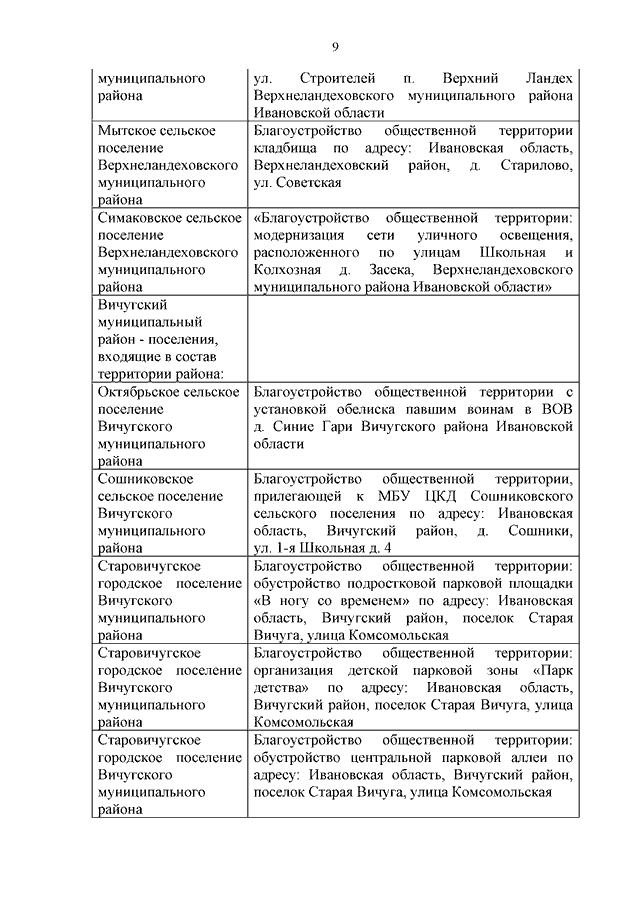 9

| | |
|---|---|
| муниципального района | ул. Строителей п. Верхний Ландех Верхнеландеховского муниципального района Ивановской области |
| Мытское сельское поселение Верхнеландеховского муниципального района | Благоустройство общественной территории кладбища по адресу: Ивановская область, Верхнеландеховский район, д. Старилово, ул. Советская |
| Симаковское сельское поселение Верхнеландеховского муниципального района | «Благоустройство общественной территории: модернизация сети уличного освещения, расположенного по улицам Школьная и Колхозная д. Засека, Верхнеландеховского муниципального района Ивановской области» |
| Вичугский муниципальный район - поселения, входящие в состав территории района: | |
| Октябрьское сельское поселение Вичугского муниципального района | Благоустройство общественной территории с установкой обелиска павшим воинам в ВОВ д. Синие Гари Вичугского района Ивановской области |
| Сошниковское сельское поселение Вичугского муниципального района | Благоустройство общественной территории, прилегающей к МБУ ЦКД Сошниковского сельского поселения по адресу: Ивановская область, Вичугский район, д. Сошники, ул. 1-я Школьная д. 4 |
| Старовичугское городское поселение Вичугского муниципального района | Благоустройство общественной территории: обустройство подростковой парковой площадки «В ногу со временем» по адресу: Ивановская область, Вичугский район, поселок Старая Вичуга, улица Комсомольская |
| Старовичугское городское поселение Вичугского муниципального района | Благоустройство общественной территории: организация детской парковой зоны «Парк детства» по адресу: Ивановская область, Вичугский район, поселок Старая Вичуга, улица Комсомольская |
| Старовичугское городское поселение Вичугского муниципального района | Благоустройство общественной территории: обустройство центральной парковой аллеи по адресу: Ивановская область, Вичугский район, поселок Старая Вичуга, улица Комсомольская |